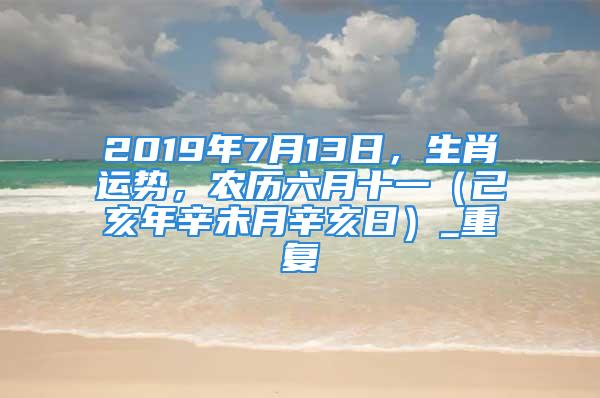 2019年7月13日，生肖运势，农历六月十一（己亥年辛未月辛亥日）_重复